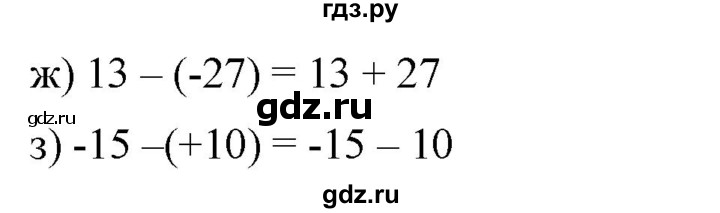 гдз.ру

ж) $13 - (-27) = 13 + 27$

gdz.ru

gdz.ru

з) $-15 - (+10) = -15 - 10$

gdz.ru